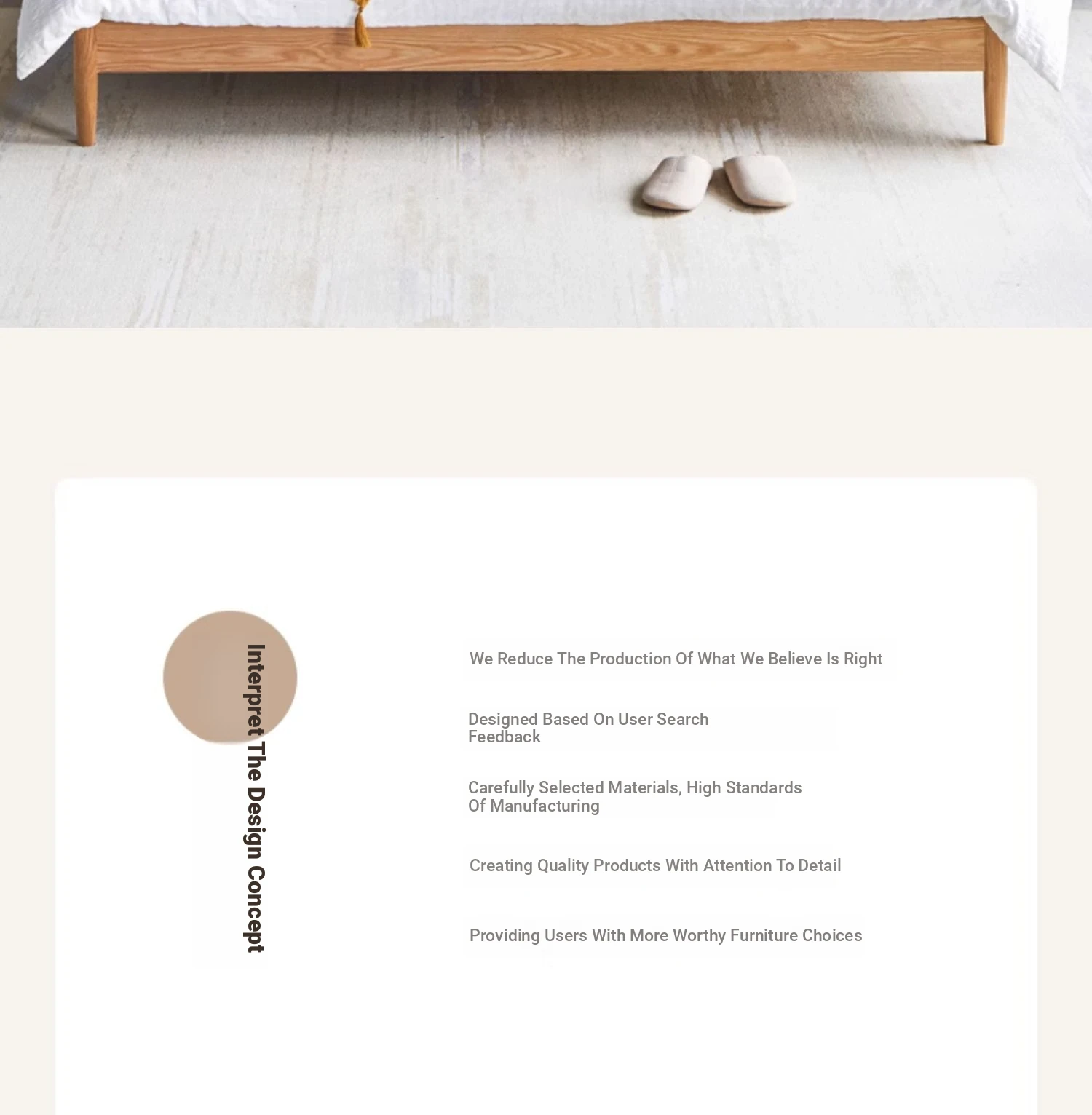 Interpret The Design Concept

We Reduce The Production Of What We Believe Is Right

Designed Based On User Search Feedback

Carefully Selected Materials, High Standards Of Manufacturing

Creating Quality Products With Attention To Detail

Providing Users With More Worthy Furniture Choices